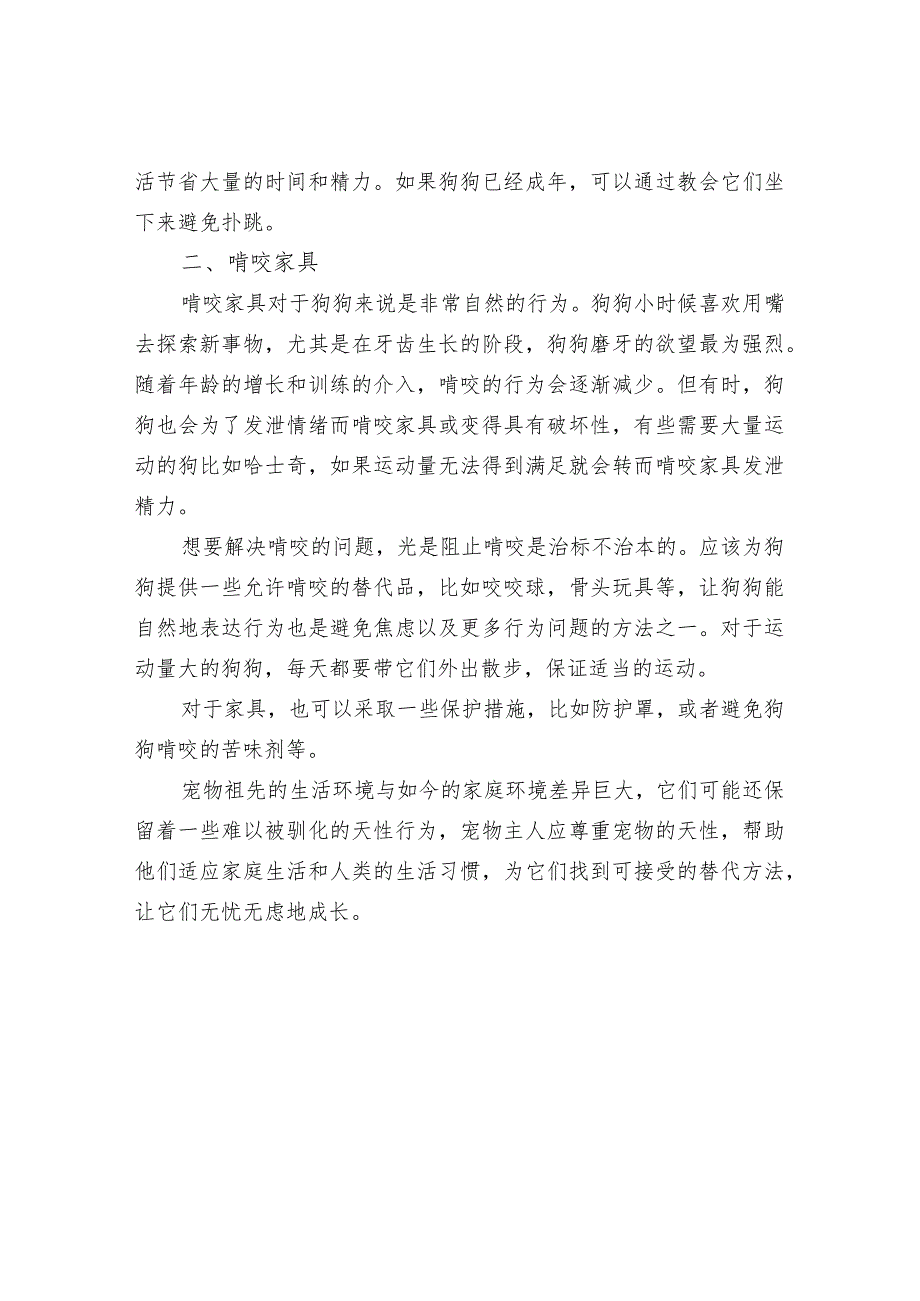 活节省大量的时间和精力。如果狗狗已经成年，可以通过教会它们坐下来避免扑跳。

二、啃咬家具

啃咬家具对于狗狗来说是非常自然的行为。狗狗小时候喜欢用嘴去探索新事物，尤其是在牙齿生长的阶段，狗狗磨牙的欲望最为强烈。随着年龄的增长和训练的介入，啃咬的行为会逐渐减少。但有时，狗狗也会为了发泄情绪而啃咬家具或变得具有破坏性，有些需要大量运动的狗比如哈士奇，如果运动量无法得到满足就会转而啃咬家具发泄精力。

想要解决啃咬的问题，光是阻止啃咬是治标不治本的。应该为狗狗提供一些允许啃咬的替代品，比如咬咬球，骨头玩具等，让狗狗能自然地表达行为也是避免焦虑以及更多行为问题的方法之一。对于运动量大的狗狗，每天都要带它们外出散步，保证适当的运动。

对于家具，也可以采取一些保护措施，比如防护罩，或者避免狗狗啃咬的苦味剂等。

宠物祖先的生活环境与如今的家庭环境差异巨大，它们可能还保留着一些难以被驯化的天性行为，宠物主人应尊重宠物的天性，帮助他们适应家庭生活和人类的生活习惯，为它们找到可接受的替代方法，让它们无忧无虑地成长。